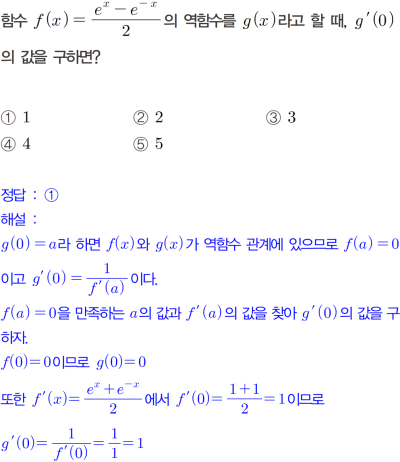 함수 $f(x)=\frac{e^x-e^{-x}}{2}$의 역함수를 $g(x)$라고 할 때, $g'(0)$의 값을 구하면?

① 1 ② 2 ③ 3
④ 4 ⑤ 5

정답 : ①
해설 :
$g(0)=a$라 하면 $f(x)$와 $g(x)$가 역함수 관계에 있으므로 $f(a)=0$이고 $g'(0)=\frac{1}{f'(a)}$이다.
$f(a)=0$을 만족하는 $a$의 값과 $f'(a)$의 값을 찾아 $g'(0)$의 값을 구하자.
$f(0)=0$이므로 $g(0)=0$
또한 $f'(x)=\frac{e^x+e^{-x}}{2}$에서 $f'(0)=\frac{1+1}{2}=1$이므로
$g'(0)=\frac{1}{f'(0)}=\frac{1}{1}=1$